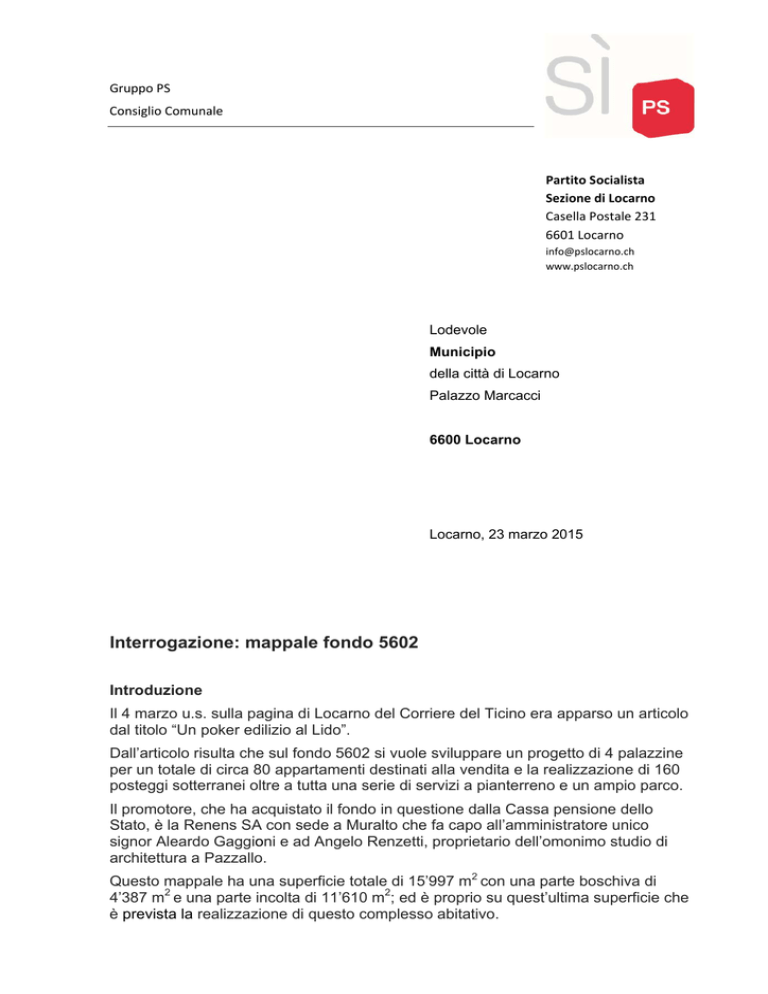 Gruppo PS
Consiglio Comunale

Sì
PS

Partito Socialista
Sezione di Locarno
Casella Postale 231
6601 Locarno
info@pslocarno.ch
www.pslocarno.ch

Lodevole
Municipio
della città di Locarno
Palazzo Marcacci

6600 Locarno

Locarno, 23 marzo 2015

Interrogazione: mappale fondo 5602

Introduzione
Il 4 marzo u.s. sulla pagina di Locarno del Corriere del Ticino era apparso un articolo dal titolo “Un poker edilizio al Lido”.

Dall’articolo risulta che sul fondo 5602 si vuole sviluppare un progetto di 4 palazzine per un totale di circa 80 appartamenti destinati alla vendita e la realizzazione di 160 posteggi sotterranei oltre a tutta una serie di servizi a pianterreno e un ampio parco.

Il promotore, che ha acquistato il fondo in questione dalla Cassa pensione dello Stato, è la Renens SA con sede a Muralto che fa capo all’amministratore unico signor Aleardo Gaggioni e ad Angelo Renzetti, proprietario dell’omonimo studio di architettura a Pazzallo.

Questo mappale ha una superficie totale di 15’997 $m^2$ con una parte boschiva di 4’387 $m^2$ e una parte incolta di 11’610 $m^2$; ed è proprio su quest’ultima superficie che è prevista la realizzazione di questo complesso abitativo.